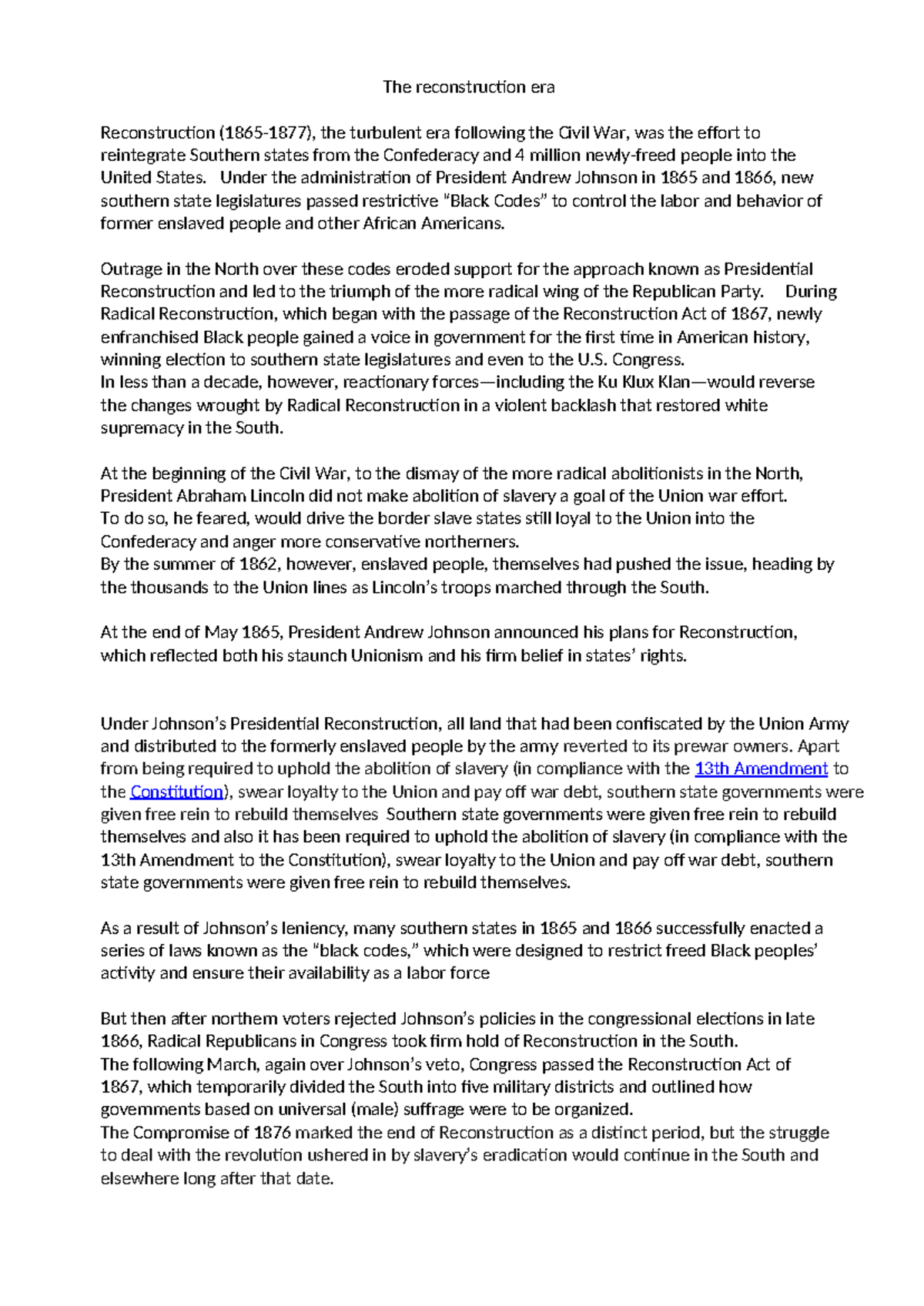 The reconstruction era

Reconstruction (1865-1877), the turbulent era following the Civil War, was the effort to reintegrate Southern states from the Confederacy and 4 million newly-freed people into the United States. Under the administration of President Andrew Johnson in 1865 and 1866, new southern state legislatures passed restrictive "Black Codes" to control the labor and behavior of former enslaved people and other African Americans.

Outrage in the North over these codes eroded support for the approach known as Presidential Reconstruction and led to the triumph of the more radical wing of the Republican Party. During Radical Reconstruction, which began with the passage of the Reconstruction Act of 1867, newly enfranchised Black people gained a voice in government for the first time in American history, winning election to southern state legislatures and even to the U.S. Congress.
In less than a decade, however, reactionary forces—including the Ku Klux Klan—would reverse the changes wrought by Radical Reconstruction in a violent backlash that restored white supremacy in the South.

At the beginning of the Civil War, to the dismay of the more radical abolitionists in the North, President Abraham Lincoln did not make abolition of slavery a goal of the Union war effort.
To do so, he feared, would drive the border slave states still loyal to the Union into the Confederacy and anger more conservative northerners.
By the summer of 1862, however, enslaved people, themselves had pushed the issue, heading by the thousands to the Union lines as Lincoln's troops marched through the South.

At the end of May 1865, President Andrew Johnson announced his plans for Reconstruction, which reflected both his staunch Unionism and his firm belief in states' rights.

Under Johnson's Presidential Reconstruction, all land that had been confiscated by the Union Army and distributed to the formerly enslaved people by the army reverted to its prewar owners. Apart from being required to uphold the abolition of slavery (in compliance with the 13th Amendment to the Constitution), swear loyalty to the Union and pay off war debt, southern state governments were given free rein to rebuild themselves Southern state governments were given free rein to rebuild themselves and also it has been required to uphold the abolition of slavery (in compliance with the 13th Amendment to the Constitution), swear loyalty to the Union and pay off war debt, southern state governments were given free rein to rebuild themselves.

As a result of Johnson's leniency, many southern states in 1865 and 1866 successfully enacted a series of laws known as the "black codes," which were designed to restrict freed Black peoples' activity and ensure their availability as a labor force

But then after northern voters rejected Johnson's policies in the congressional elections in late 1866, Radical Republicans in Congress took firm hold of Reconstruction in the South.
The following March, again over Johnson's veto, Congress passed the Reconstruction Act of 1867, which temporarily divided the South into five military districts and outlined how governments based on universal (male) suffrage were to be organized.
The Compromise of 1876 marked the end of Reconstruction as a distinct period, but the struggle to deal with the revolution ushered in by slavery's eradication would continue in the South and elsewhere long after that date.